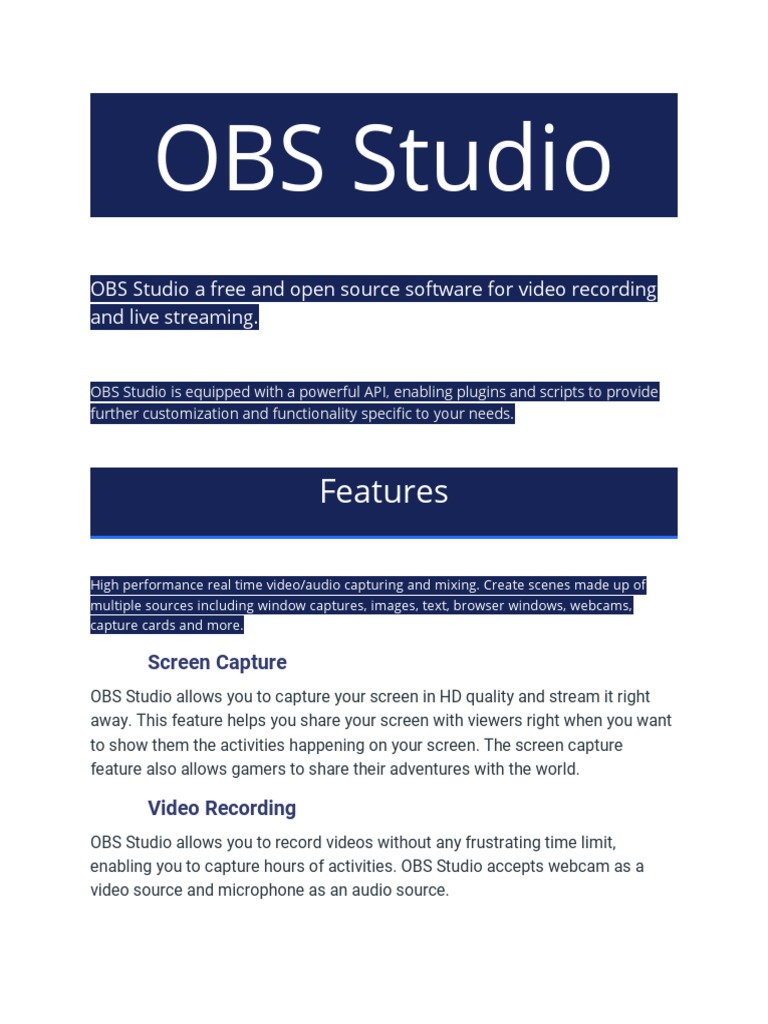 OBS Studio

OBS Studio a free and open source software for video recording and live streaming.

OBS Studio is equipped with a powerful API, enabling plugins and scripts to provide further customization and functionality specific to your needs.

Features

High performance real time video/audio capturing and mixing. Create scenes made up of multiple sources including window captures, images, text, browser windows, webcams, capture cards and more.

Screen Capture

OBS Studio allows you to capture your screen in HD quality and stream it right away. This feature helps you share your screen with viewers right when you want to show them the activities happening on your screen. The screen capture feature also allows gamers to share their adventures with the world.

Video Recording

OBS Studio allows you to record videos without any frustrating time limit, enabling you to capture hours of activities. OBS Studio accepts webcam as a video source and microphone as an audio source.